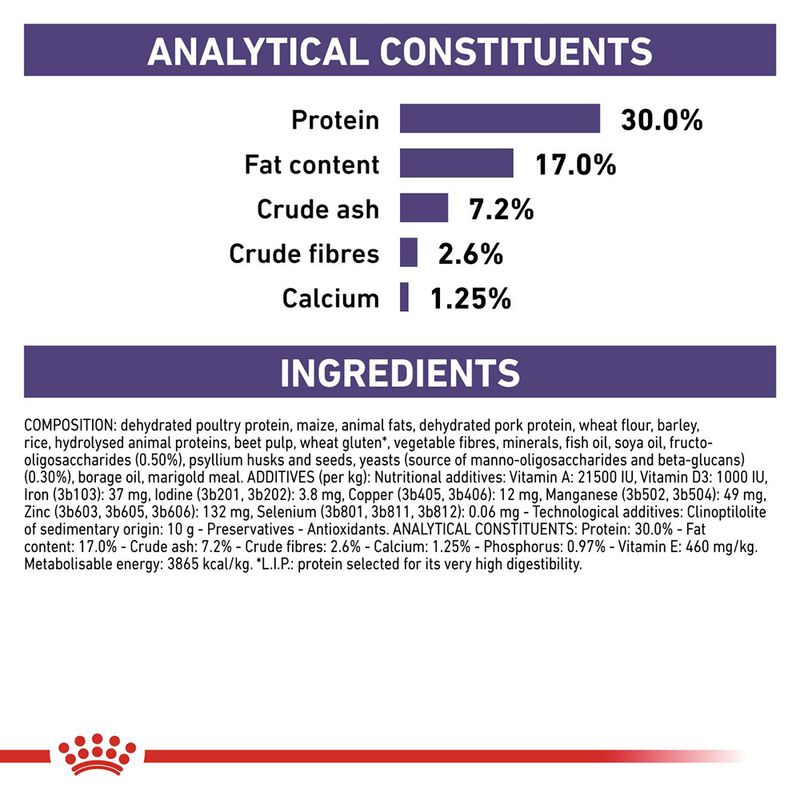 ANALYTICAL CONSTITUENTS

Protein 30.0%
Fat content 17.0%
Crude ash 7.2%
Crude fibres 2.6%
Calcium 1.25%

INGREDIENTS

COMPOSITION: dehydrated poultry protein, maize, animal fats, dehydrated pork protein, wheat flour, barley, rice, hydrolysed animal proteins, beet pulp, wheat gluten*, vegetable fibres, minerals, fish oil, soya oil, fructo-oligosaccharides (0.50%), psyllium husks and seeds, yeasts (source of manno-oligosaccharides and beta-glucans) (0.30%), borage oil, marigold meal. ADDITIVES (per kg): Nutritional additives: Vitamin A: 21500 IU, Vitamin D3: 1000 IU, Iron (3b103): 37 mg, Iodine (3b201, 3b202): 3.8 mg, Copper (3b405, 3b406): 12 mg, Manganese (3b502, 3b504): 49 mg, Zinc (3b603, 3b605, 3b606): 132 mg, Selenium (3b801, 3b811, 3b812): 0.06 mg - Technological additives: Clinoptilolite of sedimentary origin: 10 g - Preservatives - Antioxidants. ANALYTICAL CONSTITUENTS: Protein: 30.0% - Fat content: 17.0% - Crude ash: 7.2% - Crude fibres: 2.6% - Calcium: 1.25% - Phosphorus: 0.97% - Vitamin E: 460 mg/kg. Metabolisable energy: 3865 kcal/kg. *L.I.P.: protein selected for its very high digestibility.